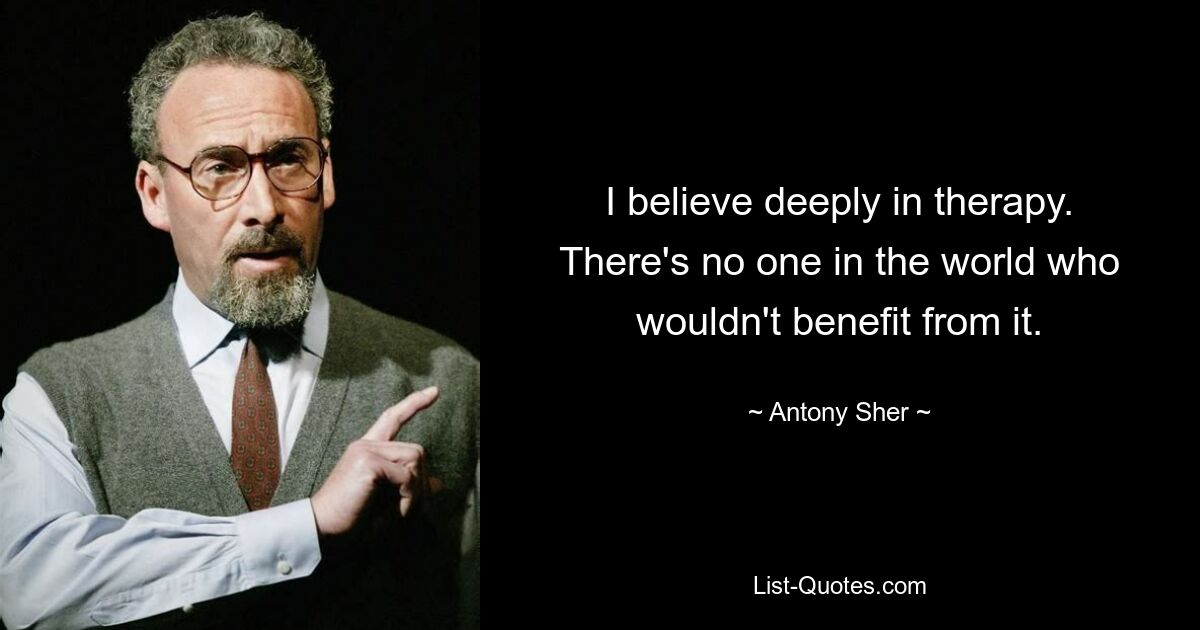 I believe deeply in therapy. There's no one in the world who wouldn't benefit from it.

~ Antony Sher ~

List-Quotes.com